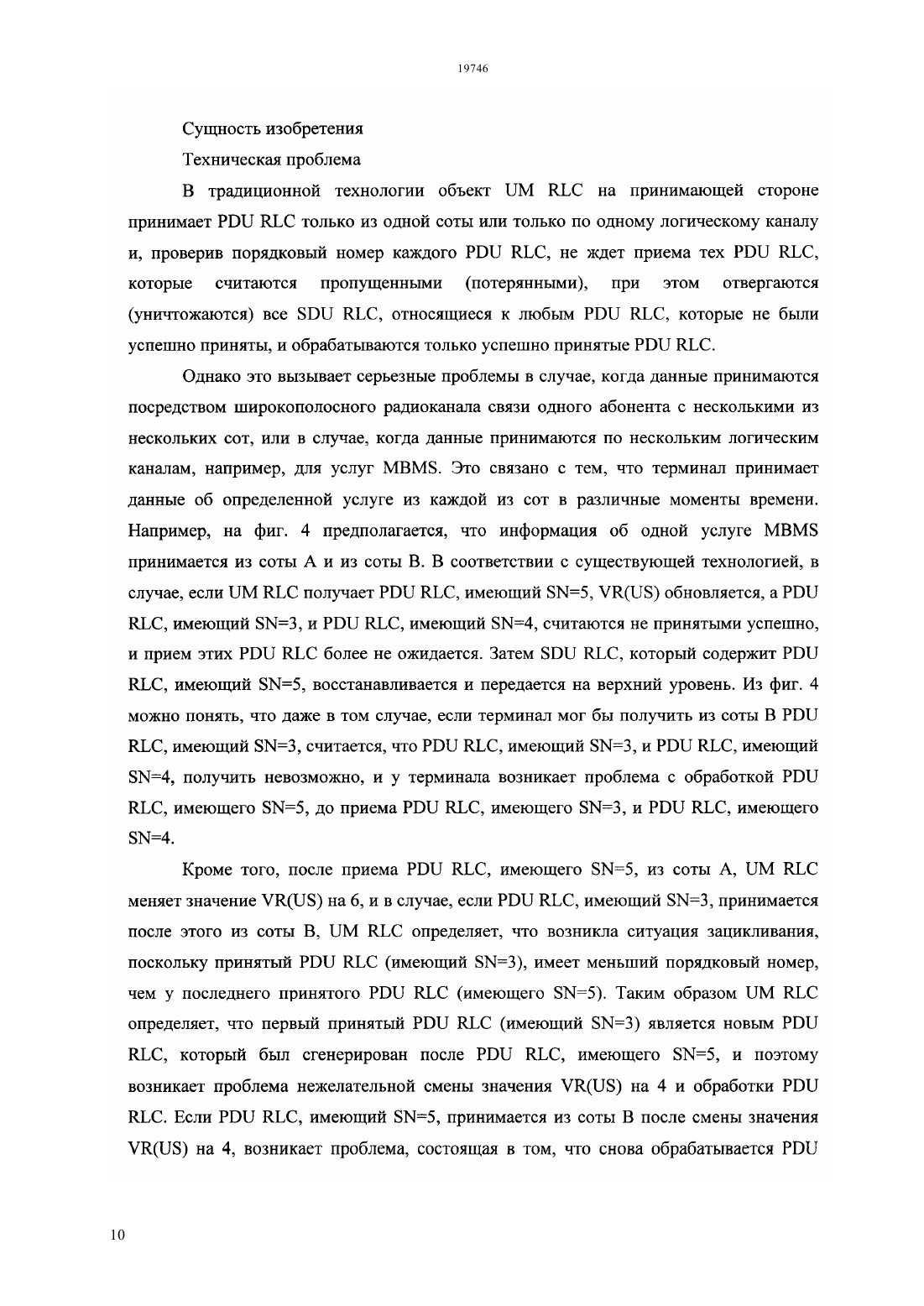 19746

Сущность изобретения

Техническая проблема

В традиционной технологии объект UM RLC на принимающей стороне принимает PDU RLC только из одной соты или только по одному логическому каналу и, проверив порядковый номер каждого PDU RLC, не ждет приема тех PDU RLC, которые считаются пропущенными (потерянными), при этом отвергаются (уничтожаются) все SDU RLC, относящиеся к любым PDU RLC, которые не были успешно приняты, и обрабатываются только успешно принятые PDU RLC.

Однако это вызывает серьезные проблемы в случае, когда данные принимаются посредством широкополосного радиоканала связи одного абонента с несколькими из нескольких сот, или в случае, когда данные принимаются по нескольким логическим каналам, например, для услуг MBMS. Это связано с тем, что терминал принимает данные об определенной услуге из каждой из сот в различные моменты времени. Например, на фиг. 4 предполагается, что информация об одной услуге MBMS принимается из соты A и из соты B. В соответствии с существующей технологией, в случае, если UM RLC получает PDU RLC, имеющий SN=5, VR(US) обновляется, а PDU RLC, имеющий SN=3, и PDU RLC, имеющий SN=4, считаются не принятыми успешно, и прием этих PDU RLC более не ожидается. Затем SDU RLC, который содержит PDU RLC, имеющий SN=5, восстанавливается и передается на верхний уровень. Из фиг. 4 можно понять, что даже в том случае, если терминал мог бы получить из соты B PDU RLC, имеющий SN=3, считается, что PDU RLC, имеющий SN=3, и PDU RLC, имеющий SN=4, получить невозможно, и у терминала возникает проблема с обработкой PDU RLC, имеющего SN=5, до приема PDU RLC, имеющего SN=3, и PDU RLC, имеющего SN=4.

Кроме того, после приема PDU RLC, имеющего SN=5, из соты A, UM RLC меняет значение VR(US) на 6, и в случае, если PDU RLC, имеющий SN=3, принимается после этого из соты B, UM RLC определяет, что возникла ситуация зацикливания, поскольку принятый PDU RLC (имеющий SN=3), имеет меньший порядковый номер, чем у последнего принятого PDU RLC (имеющего SN=5). Таким образом UM RLC определяет, что первый принятый PDU RLC (имеющий SN=3) является новым PDU RLC, который был сгенерирован после PDU RLC, имеющего SN=5, и поэтому возникает проблема нежелательной смены значения VR(US) на 4 и обработки PDU RLC. Если PDU RLC, имеющий SN=5, принимается из соты B после смены значения VR(US) на 4, возникает проблема, состоящая в том, что снова обрабатывается PDU

10